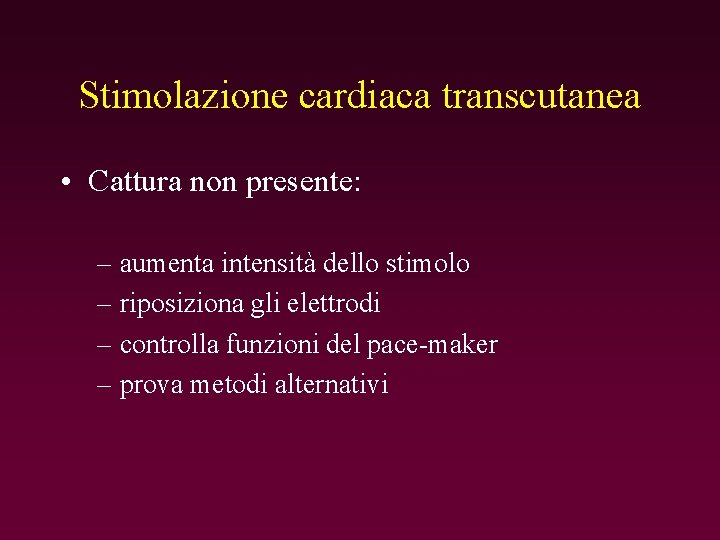 Stimolazione cardiaca transcutanea

• Cattura non presente:

– aumenta intensità dello stimolo
– riposiziona gli elettrodi
– controlla funzioni del pace-maker
– prova metodi alternativi